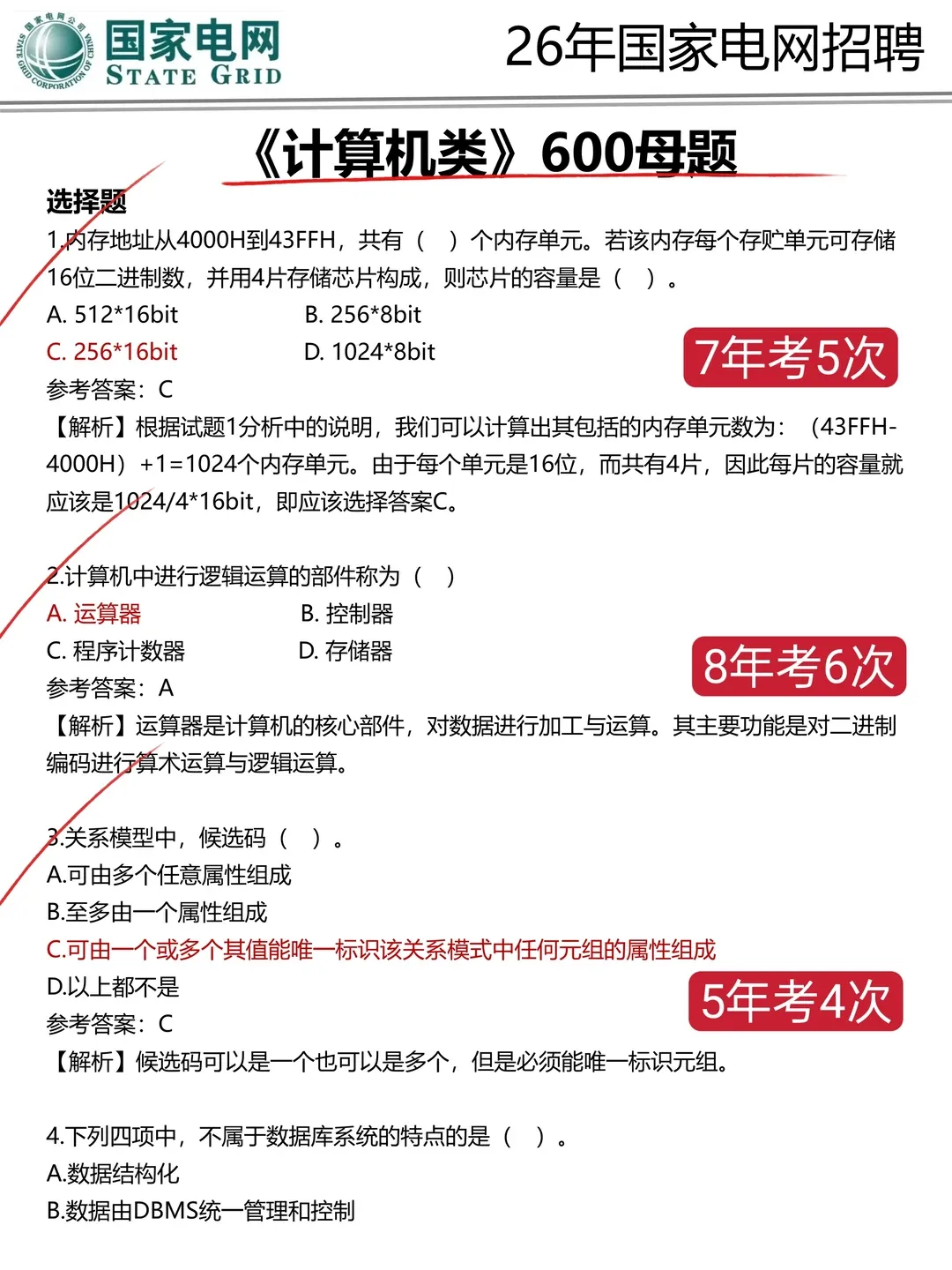 国家电网公司 STATE GRID CORPORATION OF CHINA
国家电网
STATE GRID

26年国家电网招聘

《计算机类》600母题

选择题

1.内存地址从4000H到43FFH，共有（ ）个内存单元。若该内存每个存贮单元可存储16位二进制数，并用4片存储芯片构成，则芯片的容量是（ ）。
A. 512*16bit
B. 256*8bit
C. 256*16bit
D. 1024*8bit
7年考5次
参考答案：C
【解析】根据试题1分析中的说明，我们可以计算出其包括的内存单元数为：（43FFH-4000H）+1=1024个内存单元。由于每个单元是16位，而共有4片，因此每片的容量就应该是1024/4*16bit，即应该选择答案C。

2.计算机中进行逻辑运算的部件称为（ ）
A. 运算器
B. 控制器
C. 程序计数器
D. 存储器
8年考6次
参考答案：A
【解析】运算器是计算机的核心部件，对数据进行加工与运算。其主要功能是对二进制编码进行算术运算与逻辑运算。

3.关系模型中，候选码（ ）。
A.可由多个任意属性组成
B.至多由一个属性组成
C.可由一个或多个其值能唯一标识该关系模式中任何元组的属性组成
D.以上都不是
5年考4次
参考答案：C
【解析】候选码可以是一个也可以是多个，但是必须能唯一标识元组。

4.下列四项中，不属于数据库系统的特点的是（ ）。
A.数据结构化
B.数据由DBMS统一管理和控制